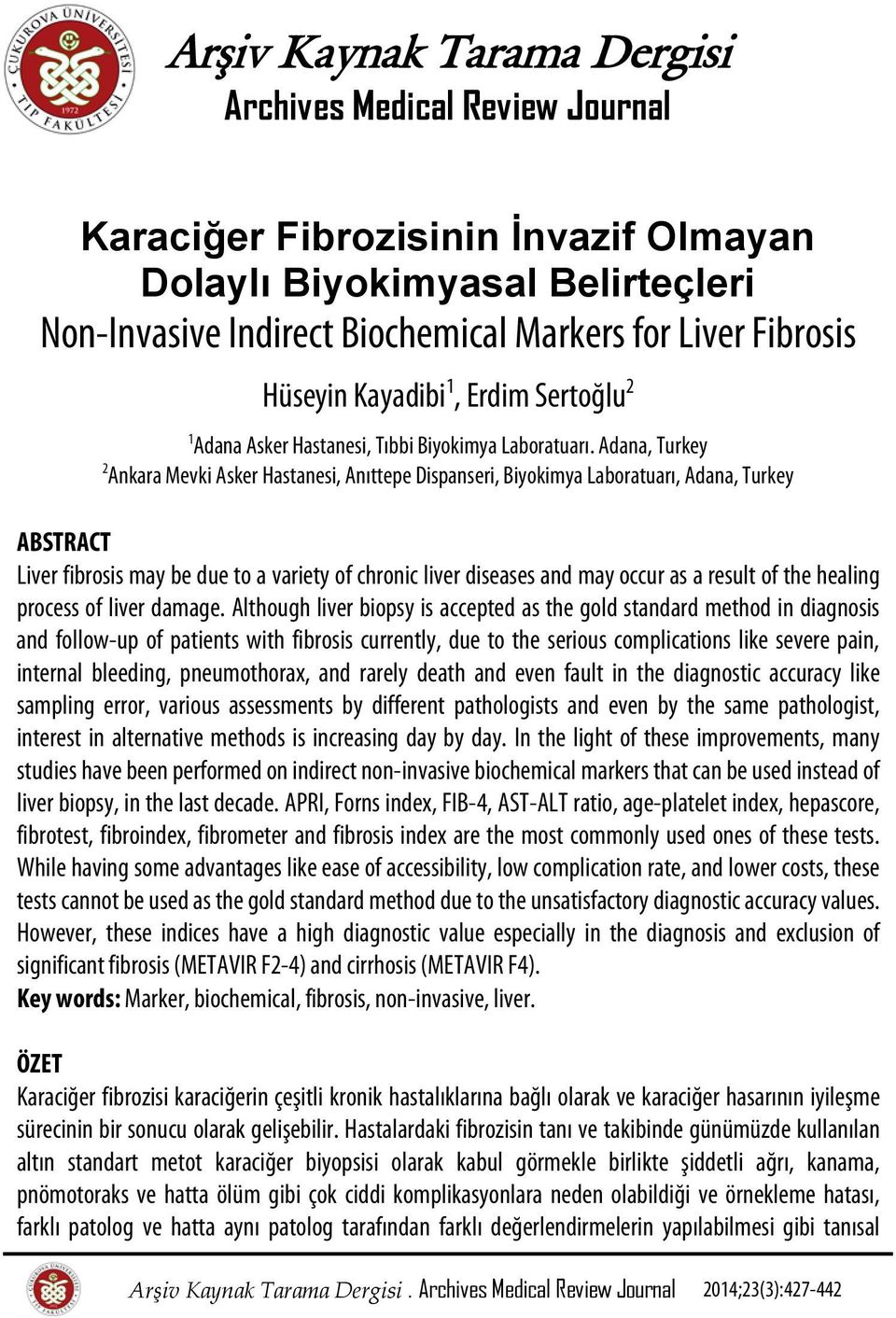 ÇUKUROVA ÜNİVERSİTESİ TIP FAKÜLTESİ 1972

Arşiv Kaynak Tarama Dergisi
Archives Medical Review Journal

Karaciğer Fibrozisinin İnvazif Olmayan Dolaylı Biyokimyasal Belirteçleri
Non-Invasive Indirect Biochemical Markers for Liver Fibrosis

Hüseyin Kayadibi$^1$, Erdim Sertoğlu$^2$

$^1$Adana Asker Hastanesi, Tıbbi Biyokimya Laboratuarı. Adana, Turkey
$^2$Ankara Mevki Asker Hastanesi, Anıttepe Dispanseri, Biyokimya Laboratuarı, Adana, Turkey

ABSTRACT
Liver fibrosis may be due to a variety of chronic liver diseases and may occur as a result of the healing process of liver damage. Although liver biopsy is accepted as the gold standard method in diagnosis and follow-up of patients with fibrosis currently, due to the serious complications like severe pain, internal bleeding, pneumothorax, and rarely death and even fault in the diagnostic accuracy like sampling error, various assessments by different pathologists and even by the same pathologist, interest in alternative methods is increasing day by day. In the light of these improvements, many studies have been performed on indirect non-invasive biochemical markers that can be used instead of liver biopsy, in the last decade. APRI, Forns index, FIB-4, AST-ALT ratio, age-platelet index, hepascore, fibrotest, fibroindex, fibrometer and fibrosis index are the most commonly used ones of these tests. While having some advantages like ease of accessibility, low complication rate, and lower costs, these tests cannot be used as the gold standard method due to the unsatisfactory diagnostic accuracy values. However, these indices have a high diagnostic value especially in the diagnosis and exclusion of significant fibrosis (METAVIR F2-4) and cirrhosis (METAVIR F4).
Key words: Marker, biochemical, fibrosis, non-invasive, liver.

ÖZET
Karaciğer fibrozisi karaciğerin çeşitli kronik hastalıklarına bağlı olarak ve karaciğer hasarının iyileşme sürecinin bir sonucu olarak gelişebilir. Hastalardaki fibrozisin tanı ve takibinde günümüzde kullanılan altın standart metot karaciğer biyopsisi olarak kabul görmekle birlikte şiddetli ağrı, kanama, pnömotoraks ve hatta ölüm gibi çok ciddi komplikasyonlara neden olabildiği ve örnekleme hatası, farklı patolog ve hatta aynı patolog tarafından farklı değerlendirmelerin yapılabilmesi gibi tanısal

Arşiv Kaynak Tarama Dergisi . Archives Medical Review Journal 2014;23(3):427-442